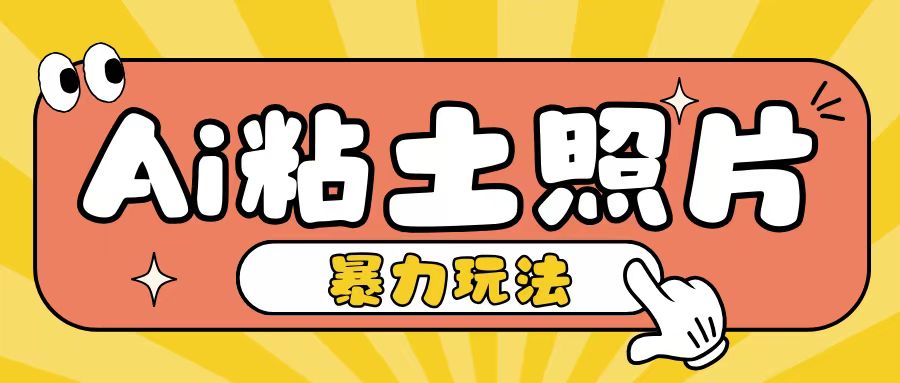 Ai粘土照片

暴力玩法